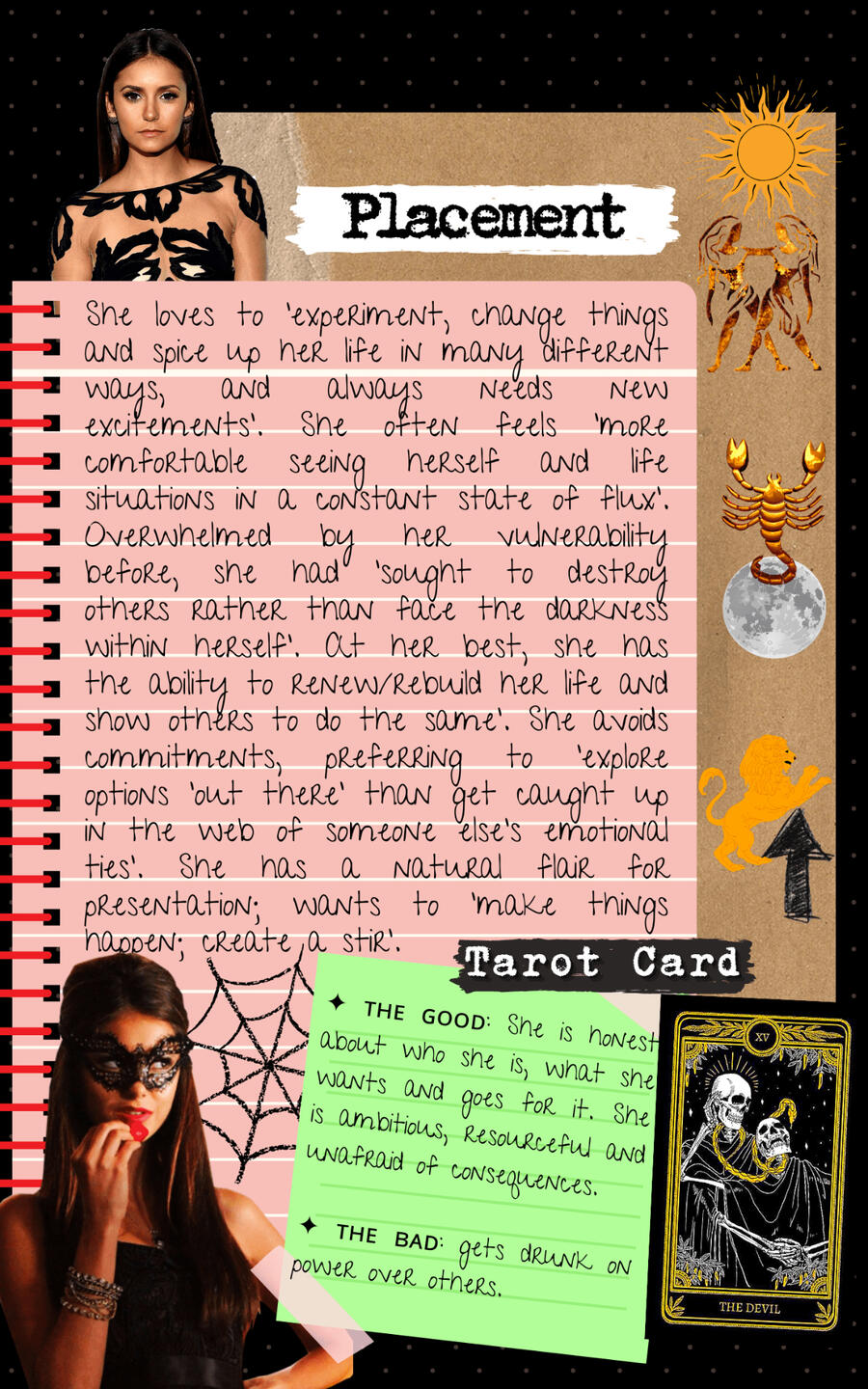 Placement

She loves to 'experiment, change things and spice up her life in many different ways, and always needs new excitements'. She often feels 'more comfortable seeing herself and life situations in a constant state of flux'. Overwhelmed by her vulnerability before, she had 'sought to destroy others rather than face the darkness within herself'. At her best, she has the ability to renew/rebuild her life and show others to do the same'. She avoids commitments, preferring to 'explore options 'out there' than get caught up in the web of someone else's emotional ties'. She has a natural flair for presentation; wants to 'make things happen; create a stir'.

Tarot Card

✦ THE GOOD: She is honest about who she is, what she wants and goes for it. She is ambitious, resourceful and unafraid of consequences.

✦ THE BAD: gets drunk on power over others.

XV

THE DEVIL